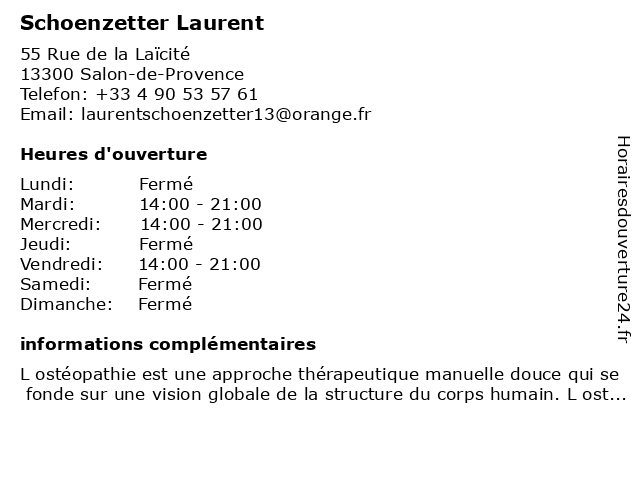 Schoenzetter Laurent

55 Rue de la Laïcité
13300 Salon-de-Provence
Telefon: +33 4 90 53 57 61
Email: laurentschoenzetter13@orange.fr

Heures d'ouverture

| | |
|---|---|
| Lundi: | Fermé |
| Mardi: | 14:00 - 21:00 |
| Mercredi: | 14:00 - 21:00 |
| Jeudi: | Fermé |
| Vendredi: | 14:00 - 21:00 |
| Samedi: | Fermé |
| Dimanche: | Fermé |

informations complémentaires

L ostéopathie est une approche thérapeutique manuelle douce qui se fonde sur une vision globale de la structure du corps humain. L ost...

Horairesdouverture24.fr